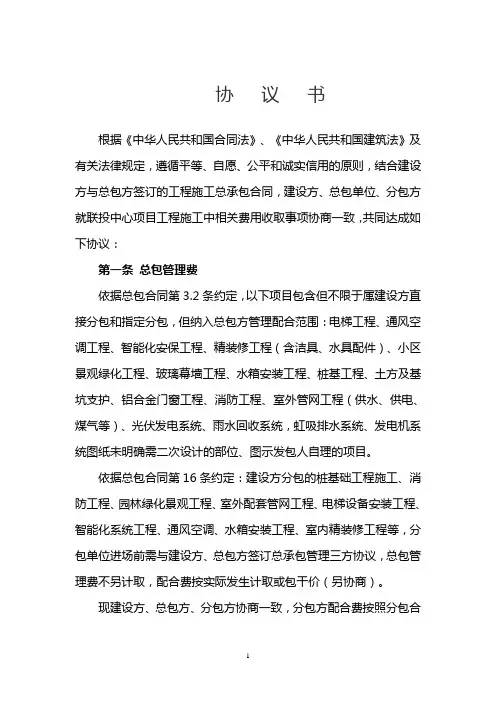 协 议 书

根据《中华人民共和国合同法》、《中华人民共和国建筑法》及有关法律规定，遵循平等、自愿、公平和诚实信用的原则，结合建设方与总包方签订的工程施工总承包合同，建设方、总包单位、分包方就联投中心项目工程施工中相关费用收取事项协商一致，共同达成如下协议：

第一条 总包管理费

依据总包合同第 3.2 条约定，以下项目包含但不限于属建设方直接分包和指定分包，但纳入总包方管理配合范围：电梯工程、通风空调工程、智能化安保工程、精装修工程（含洁具、水具配件）、小区景观绿化工程、玻璃幕墙工程、水箱安装工程、桩基工程、土方及基坑支护、铝合金门窗工程、消防工程、室外管网工程（供水、供电、煤气等）、光伏发电系统、雨水回收系统，虹吸排水系统、发电机系统图纸未明确需二次设计的部位、图示发包人自理的项目。

依据总包合同第 16 条约定：建设方分包的桩基础工程施工、消防工程、园林绿化景观工程、室外配套管网工程、电梯设备安装工程、智能化系统工程、通风空调、水箱安装工程、室内精装修工程等，分包单位进场前需与建设方、总包方签订总承包管理三方协议，总包管理费不另计取，配合费按实际发生计取或包干价（另协商）。

现建设方、总包方、分包方协商一致，分包方配合费按照分包合

1